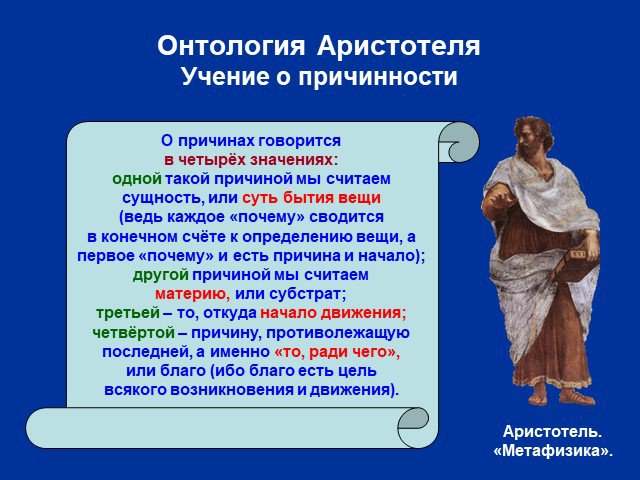 Онтология Аристотеля
Учение о причинности

О причинах говорится в четырёх значениях: одной такой причиной мы считаем сущность, или суть бытия вещи (ведь каждое «почему» сводится в конечном счёте к определению вещи, а первое «почему» и есть причина и начало); другой причиной мы считаем материю, или субстрат; третьей – то, откуда начало движения; четвёртой – причину, противолежащую последней, а именно «то, ради чего», или благо (ибо благо есть цель всякого возникновения и движения).

Аристотель.
«Метафизика».